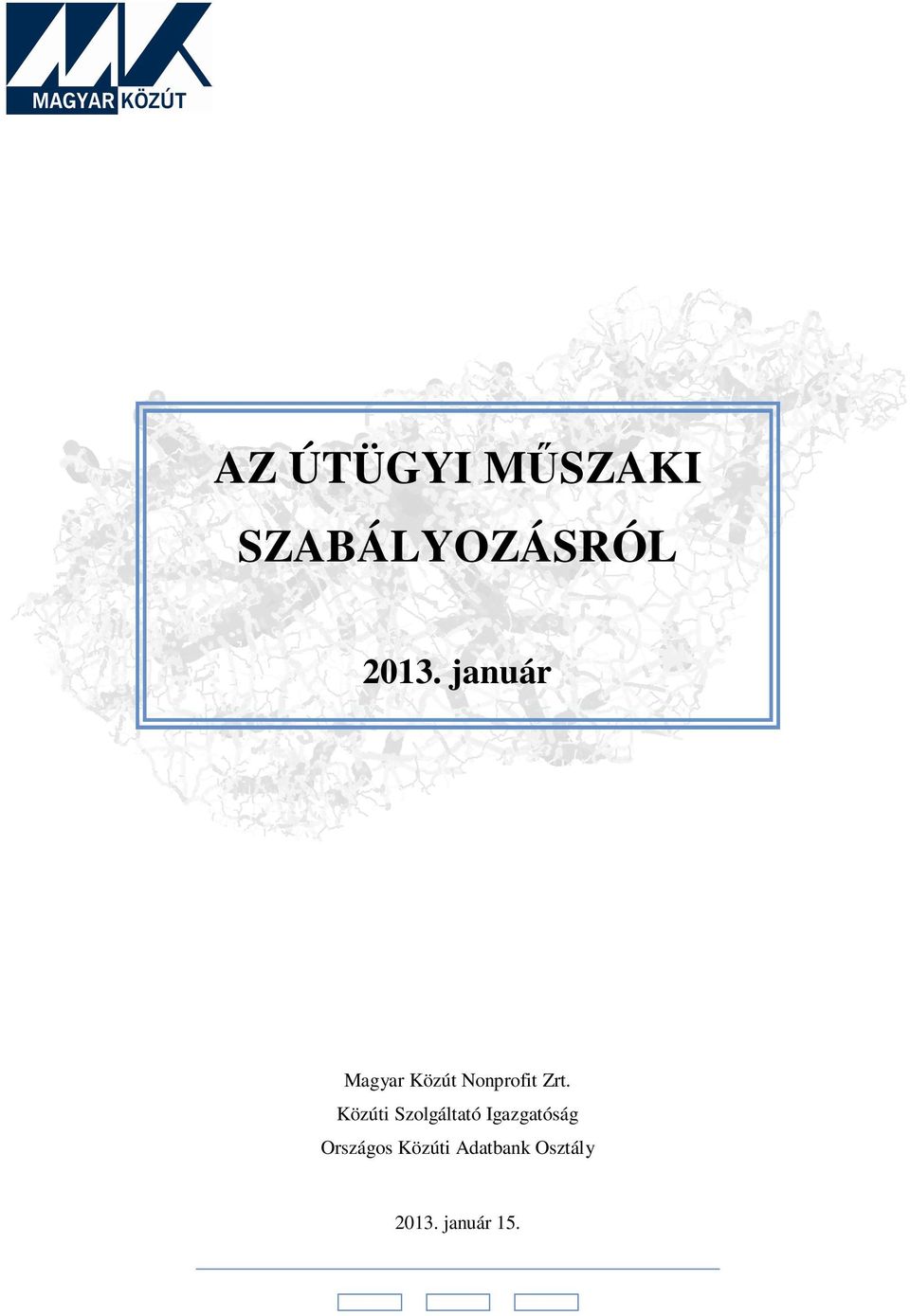 MAGYAR KÖZÚT

AZ ÚTÜGYI MŰSZAKI SZABÁLYOZÁSRÓL

2013. január

Magyar Közút Nonprofit Zrt.
Közúti Szolgáltató Igazgatóság
Országos Közúti Adatbank Osztály

2013. január 15.